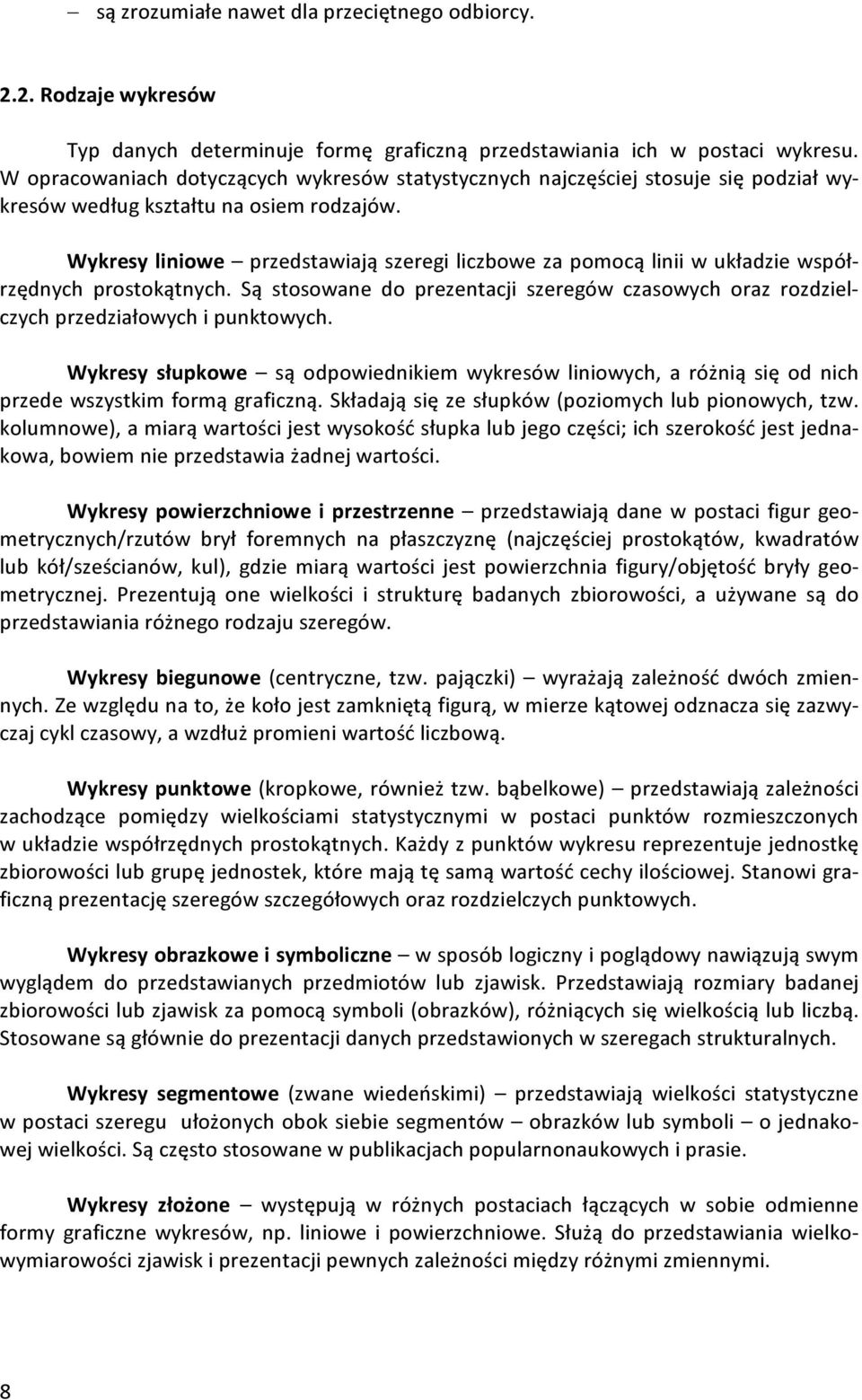 – są zrozumiałe nawet dla przeciętnego odbiorcy.

2.2. Rodzaje wykresów

Typ danych determinuje formę graficzną przedstawiania ich w postaci wykresu. W opracowaniach dotyczących wykresów statystycznych najczęściej stosuje się podział wykresów według kształtu na osiem rodzajów.

Wykresy liniowe – przedstawiają szeregi liczbowe za pomocą linii w układzie współrzędnych prostokątnych. Są stosowane do prezentacji szeregów czasowych oraz rozdzielczych przedziałowych i punktowych.

Wykresy słupkowe – są odpowiednikiem wykresów liniowych, a różnią się od nich przede wszystkim formą graficzną. Składają się ze słupków (poziomych lub pionowych, tzw. kolumnowe), a miarą wartości jest wysokość słupka lub jego części; ich szerokość jest jednakowa, bowiem nie przedstawia żadnej wartości.

Wykresy powierzchniowe i przestrzenne – przedstawiają dane w postaci figur geometrycznych/rzutów brył foremnych na płaszczyznę (najczęściej prostokątów, kwadratów lub kół/sześcianów, kul), gdzie miarą wartości jest powierzchnia figury/objętość bryły geometrycznej. Prezentują one wielkości i strukturę badanych zbiorowości, a używane są do przedstawiania różnego rodzaju szeregów.

Wykresy biegunowe (centryczne, tzw. pajączki) – wyrażają zależność dwóch zmiennych. Ze względu na to, że koło jest zamkniętą figurą, w mierze kątowej odznacza się zazwyczaj cykl czasowy, a wzdłuż promieni wartość liczbową.

Wykresy punktowe (kropkowe, również tzw. bąbelkowe) – przedstawiają zależności zachodzące pomiędzy wielkościami statystycznymi w postaci punktów rozmieszczonych w układzie współrzędnych prostokątnych. Każdy z punktów wykresu reprezentuje jednostkę zbiorowości lub grupę jednostek, które mają tę samą wartość cechy ilościowej. Stanowi graficzną prezentację szeregów szczegółowych oraz rozdzielczych punktowych.

Wykresy obrazkowe i symboliczne – w sposób logiczny i poglądowy nawiązują swym wyglądem do przedstawianych przedmiotów lub zjawisk. Przedstawiają rozmiary badanej zbiorowości lub zjawisk za pomocą symboli (obrazków), różniących się wielkością lub liczbą. Stosowane są głównie do prezentacji danych przedstawionych w szeregach strukturalnych.

Wykresy segmentowe (zwane wiedeńskimi) – przedstawiają wielkości statystyczne w postaci szeregu ułożonych obok siebie segmentów – obrazków lub symboli – o jednakowej wielkości. Są często stosowane w publikacjach popularnonaukowych i prasie.

Wykresy złożone – występują w różnych postaciach łączących w sobie odmienne formy graficzne wykresów, np. liniowe i powierzchniowe. Służą do przedstawiania wielkowymiarowości zjawisk i prezentacji pewnych zależności między różnymi zmiennymi.

8